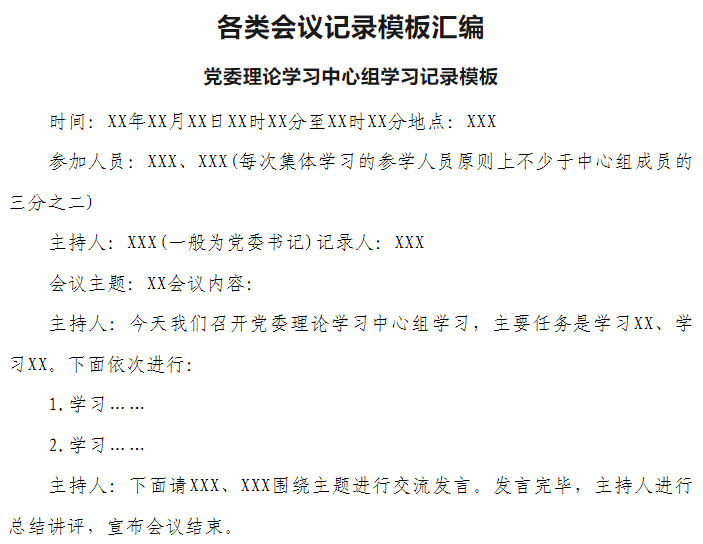 各类会议记录模板汇编

党委理论学习中心组学习记录模板

时间：XX年XX月XX日XX时XX分至XX时XX分地点：XXX

参加人员：XXX、XXX(每次集体学习的参学人员原则上不少于中心组成员的三分之二)

主持人：XXX(一般为党委书记)记录人：XXX

会议主题：XX会议内容：

主持人：今天我们召开党委理论学习中心组学习，主要任务是学习XX、学习XX。下面依次进行：

1.学习……

2.学习……

主持人：下面请XXX、XXX围绕主题进行交流发言。发言完毕，主持人进行总结讲评，宣布会议结束。